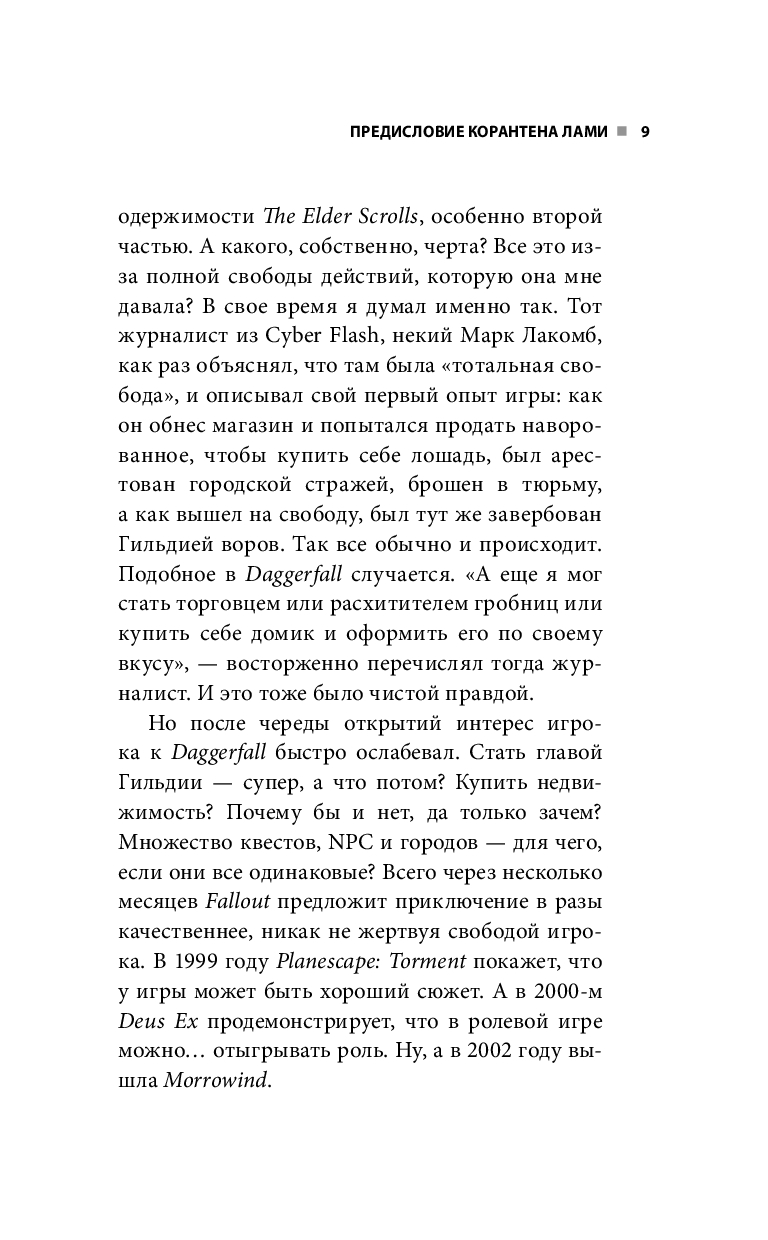 ПРЕДИСЛОВИЕ КОРАНТЕНА ЛАМИ ■ 9

одержимости The Elder Scrolls, особенно второй частью. А какого, собственно, черта? Все это из-за полной свободы действий, которую она мне давала? В свое время я думал именно так. Тот журналист из Cyber Flash, некий Марк Лакомб, как раз объяснял, что там была «тотальная свобода», и описывал свой первый опыт игры: как он обнес магазин и попытался продать наворованное, чтобы купить себе лошадь, был арестован городской стражей, брошен в тюрьму, а как вышел на свободу, был тут же завербован Гильдией воров. Так все обычно и происходит. Подобное в Daggerfall случается. «А еще я мог стать торговцем или расхитителем гробниц или купить себе домик и оформить его по своему вкусу», — восторженно перечислял тогда журналист. И это тоже было чистой правдой.

Но после череды открытий интерес игрока к Daggerfall быстро ослабевал. Стать главой Гильдии — супер, а что потом? Купить недвижимость? Почему бы и нет, да только зачем? Множество квестов, NPC и городов — для чего, если они все одинаковые? Всего через несколько месяцев Fallout предложит приключение в разы качественнее, никак не жертвуя свободой игрока. В 1999 году Planescape: Torment покажет, что у игры может быть хороший сюжет. А в 2000-м Deus Ex продемонстрирует, что в ролевой игре можно… отыгрывать роль. Ну, а в 2002 году вышла Morrowind.